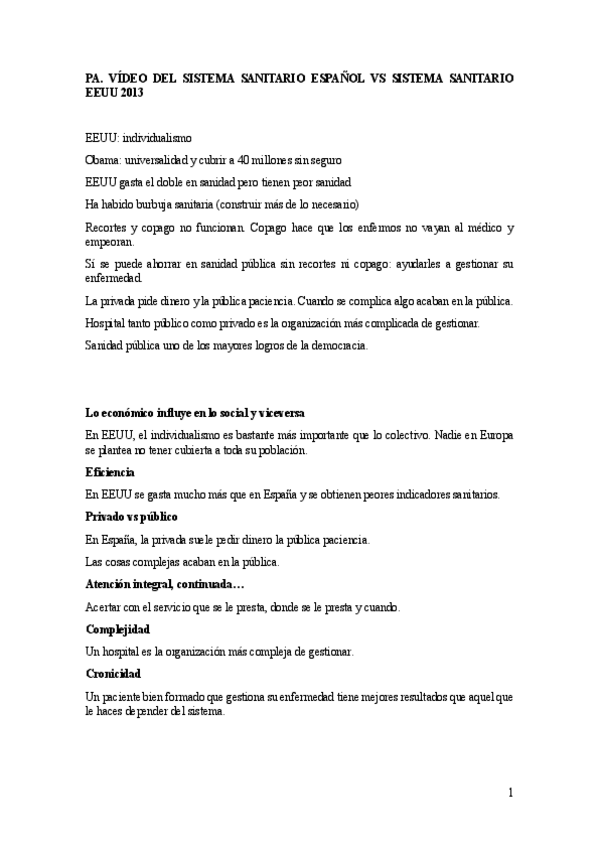 PA. VÍDEO DEL SISTEMA SANITARIO ESPAÑOL VS SISTEMA SANITARIO EEUU 2013

EEUU: individualismo

Obama: universalidad y cubrir a 40 millones sin seguro

EEUU gasta el doble en sanidad pero tienen peor sanidad

Ha habido burbuja sanitaria (construir más de lo necesario)

Recortes y copago no funcionan. Copago hace que los enfermos no vayan al médico y empeoran.

Sí se puede ahorrar en sanidad pública sin recortes ni copago: ayudarles a gestionar su enfermedad.

La privada pide dinero y la pública paciencia. Cuando se complica algo acaban en la pública.

Hospital tanto público como privado es la organización más complicada de gestionar.

Sanidad pública uno de los mayores logros de la democracia.

Lo económico influye en lo social y viceversa

En EEUU, el individualismo es bastante más importante que lo colectivo. Nadie en Europa se plantea no tener cubierta a toda su población.

Eficiencia

En EEUU se gasta mucho más que en España y se obtienen peores indicadores sanitarios.

Privado vs público

En España, la privada suele pedir dinero la pública paciencia.

Las cosas complejas acaban en la pública.

Atención integral, continuada…

Acertar con el servicio que se le presta, donde se le presta y cuando.

Complejidad

Un hospital es la organización más compleja de gestionar.

Cronicidad

Un paciente bien formado que gestiona su enfermedad tiene mejores resultados que aquel que le haces depender del sistema.

1